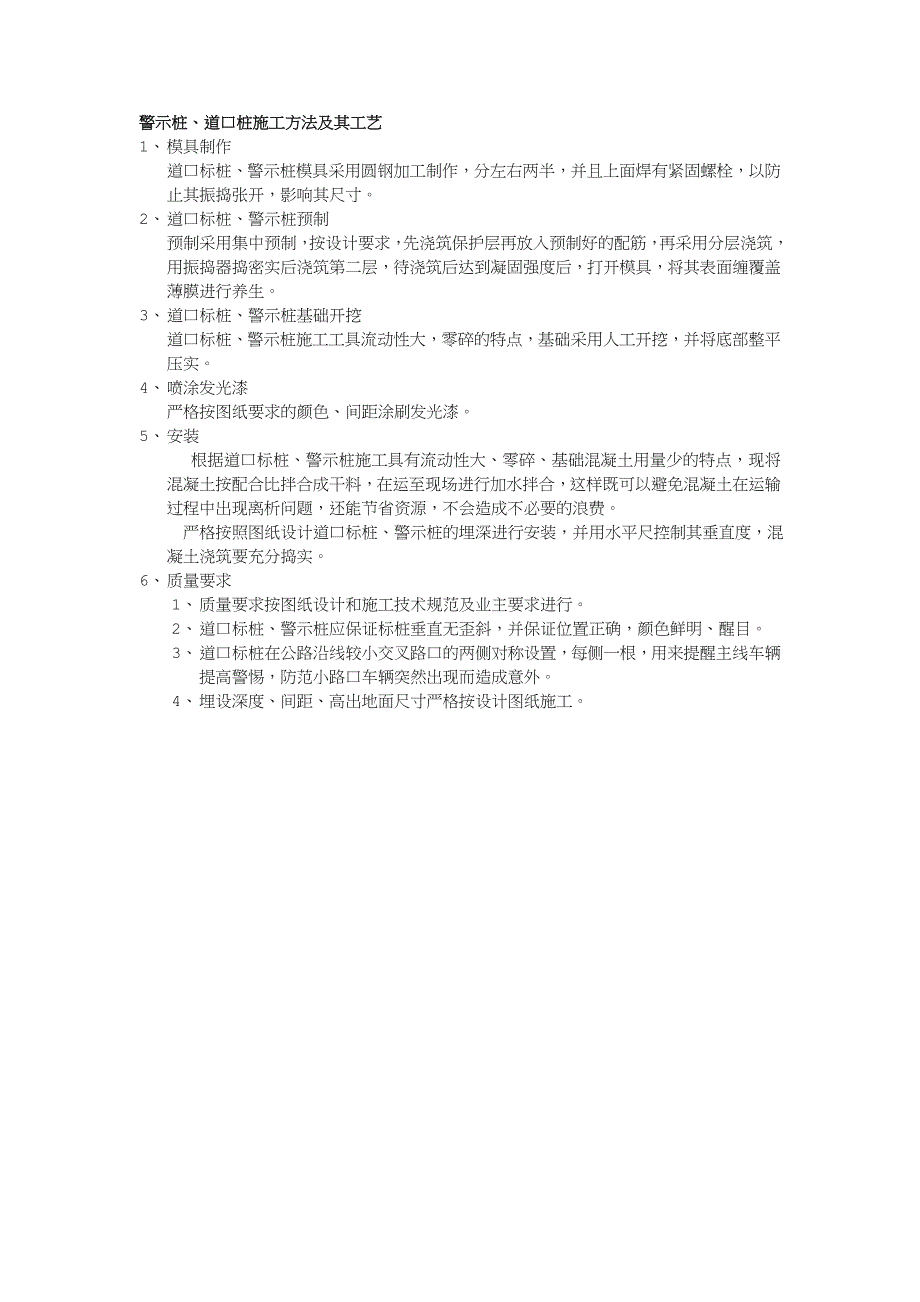 警示桩、道口桩施工方法及其工艺

1、模具制作

道口标桩、警示桩模具采用圆钢加工制作，分左右两半，并且上面焊有紧固螺栓，以防止其振捣张开，影响其尺寸。

2、道口标桩、警示桩预制

预制采用集中预制，按设计要求，先浇筑保护层再放入预制好的配筋，再采用分层浇筑，用振捣器捣密实后浇筑第二层，待浇筑后达到凝固强度后，打开模具，将其表面缠覆盖薄膜进行养生。

3、道口标桩、警示桩基础开挖

道口标桩、警示桩施工工具流动性大，零碎的特点，基础采用人工开挖，并将底部整平压实。

4、喷涂发光漆

严格按图纸要求的颜色、间距涂刷发光漆。

5、安装

根据道口标桩、警示桩施工具有流动性大、零碎、基础混凝土用量少的特点，现将混凝土按配合比拌合成干料，在运至现场进行加水拌合，这样既可以避免混凝土在运输过程中出现离析问题，还能节省资源，不会造成不必要的浪费。

严格按照图纸设计道口标桩、警示桩的埋深进行安装，并用水平尺控制其垂直度，混凝土浇筑要充分捣实。

6、质量要求

1、质量要求按图纸设计和施工技术规范及业主要求进行。

2、道口标桩、警示桩应保证标桩垂直无歪斜，并保证位置正确，颜色鲜明、醒目。

3、道口标桩在公路沿线较小交叉路口的两侧对称设置，每侧一根，用来提醒主线车辆提高警惕，防范小路口车辆突然出现而造成意外。

4、埋设深度、间距、高出地面尺寸严格按设计图纸施工。